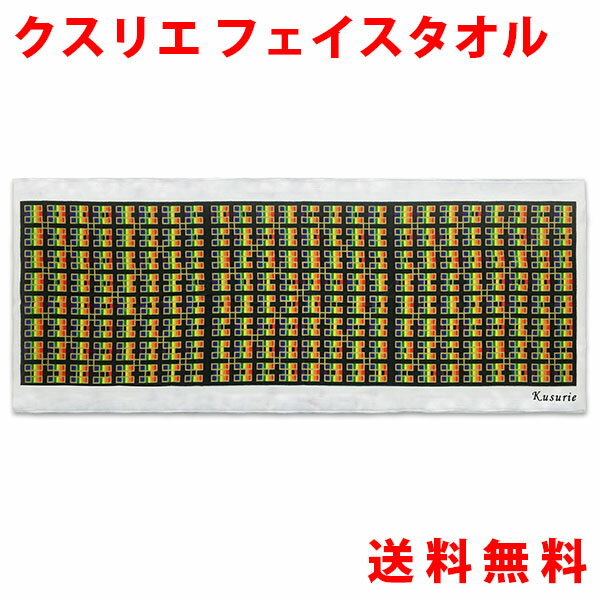 クスリエ フェイスタオル

Kusurie

送料無料